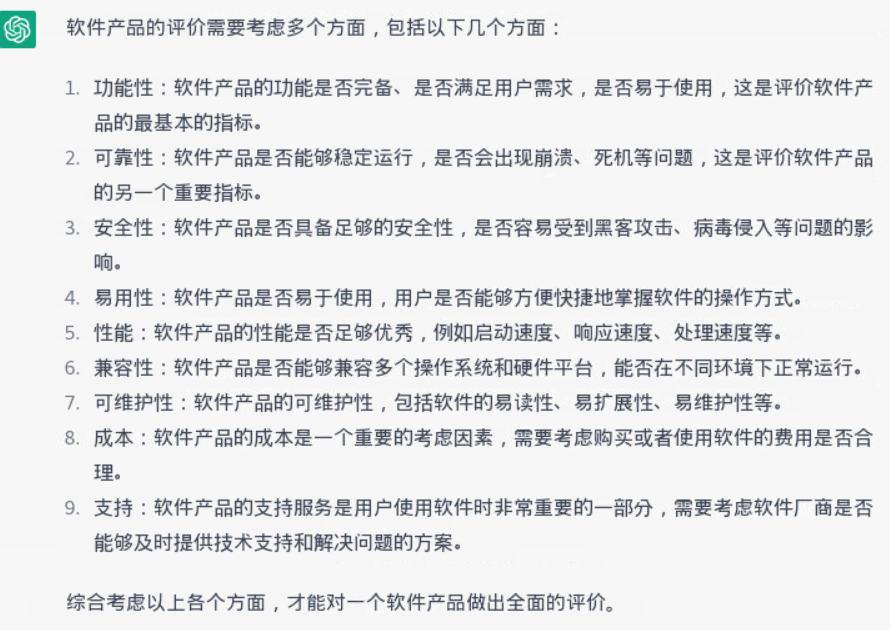 软件产品的评价需要考虑多个方面，包括以下几个方面：

1. 功能性：软件产品的功能是否完备、是否满足用户需求，是否易于使用，这是评价软件产品的最基本的指标。
2. 可靠性：软件产品是否能够稳定运行，是否会出现崩溃、死机等问题，这是评价软件产品的另一个重要指标。
3. 安全性：软件产品是否具备足够的安全性，是否容易受到黑客攻击、病毒侵入等问题的影响。
4. 易用性：软件产品是否易于使用，用户是否能够方便快捷地掌握软件的操作方式。
5. 性能：软件产品的性能是否足够优秀，例如启动速度、响应速度、处理速度等。
6. 兼容性：软件产品是否能够兼容多个操作系统和硬件平台，能否在不同环境下正常运行。
7. 可维护性：软件产品的可维护性，包括软件的易读性、易扩展性、易维护性等。
8. 成本：软件产品的成本是一个重要的考虑因素，需要考虑购买或者使用软件的费用是否合理。
9. 支持：软件产品的支持服务是用户使用软件时非常重要的一部分，需要考虑软件厂商是否能够及时提供技术支持和解决问题的方案。

综合考虑以上各个方面，才能对一个软件产品做出全面的评价。